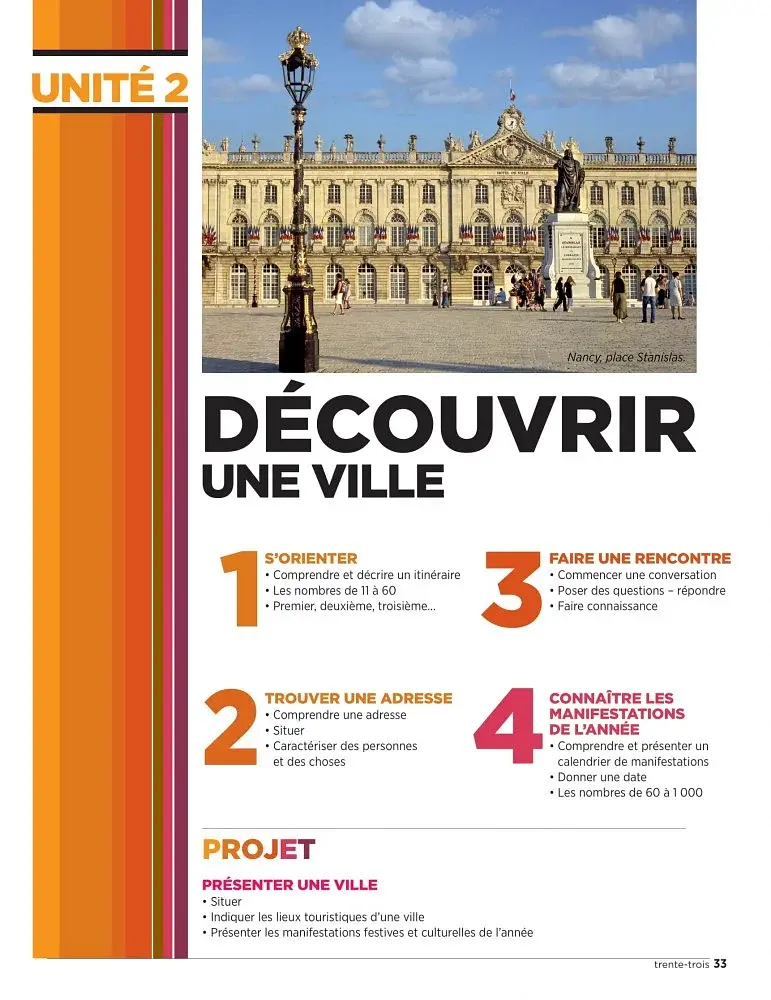 UNITÉ 2

Nancy, place Stanislas.

DÉCOUVRIR UNE VILLE

1 S'ORIENTER
• Comprendre et décrire un itinéraire
• Les nombres de 11 à 60
• Premier, deuxième, troisième...

2 TROUVER UNE ADRESSE
• Comprendre une adresse
• Situer
• Caractériser des personnes et des choses

3 FAIRE UNE RENCONTRE
• Commencer une conversation
• Poser des questions – répondre
• Faire connaissance

4 CONNAÎTRE LES MANIFESTATIONS DE L'ANNÉE
• Comprendre et présenter un calendrier de manifestations
• Donner une date
• Les nombres de 60 à 1 000

PROJET

PRÉSENTER UNE VILLE
• Situer
• Indiquer les lieux touristiques d'une ville
• Présenter les manifestations festives et culturelles de l'année

trente-trois 33